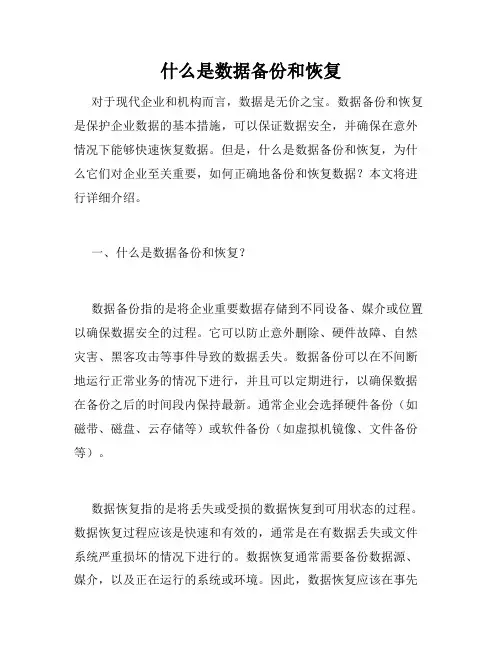 什么是数据备份和恢复

对于现代企业和机构而言，数据是无价之宝。数据备份和恢复是保护企业数据的基本措施，可以保证数据安全，并确保在意外情况下能够快速恢复数据。但是，什么是数据备份和恢复，为什么它们对企业至关重要，如何正确地备份和恢复数据？本文将进行详细介绍。

一、什么是数据备份和恢复？

数据备份指的是将企业重要数据存储到不同设备、媒介或位置以确保数据安全的过程。它可以防止意外删除、硬件故障、自然灾害、黑客攻击等事件导致的数据丢失。数据备份可以在不间断地运行正常业务的情况下进行，并且可以定期进行，以确保数据在备份之后的时间段内保持最新。通常企业会选择硬件备份（如磁带、磁盘、云存储等）或软件备份（如虚拟机镜像、文件备份等）。

数据恢复指的是将丢失或受损的数据恢复到可用状态的过程。数据恢复过程应该是快速和有效的，通常是在有数据丢失或文件系统严重损坏的情况下进行的。数据恢复通常需要备份数据源、媒介，以及正在运行的系统或环境。因此，数据恢复应该在事先